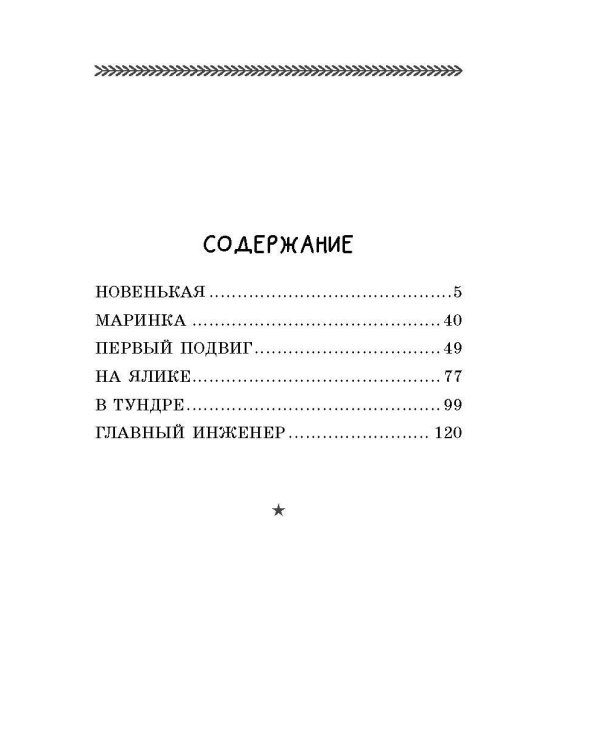 СОДЕРЖАНИЕ

НОВЕНЬКАЯ 5
МАРИНКА 40
ПЕРВЫЙ ПОДВИГ 49
НА ЯЛИКЕ 77
В ТУНДРЕ 99
ГЛАВНЫЙ ИНЖЕНЕР 120

★